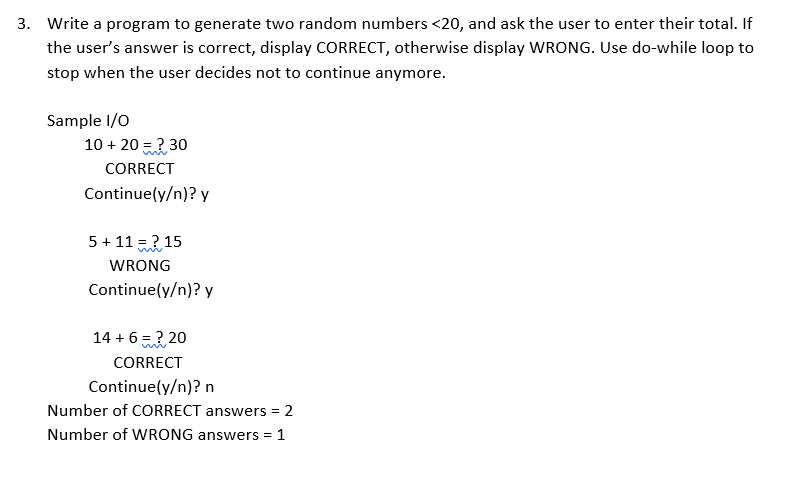 3. Write a program to generate two random numbers <20, and ask the user to enter their total. If the user's answer is correct, display CORRECT, otherwise display WRONG. Use do-while loop to stop when the user decides not to continue anymore.

Sample I/O

10 + 20 = ? 30
CORRECT
Continue(y/n)? y

5 + 11 = ? 15
WRONG
Continue(y/n)? y

14 + 6 = ? 20
CORRECT
Continue(y/n)? n

Number of CORRECT answers = 2
Number of WRONG answers = 1